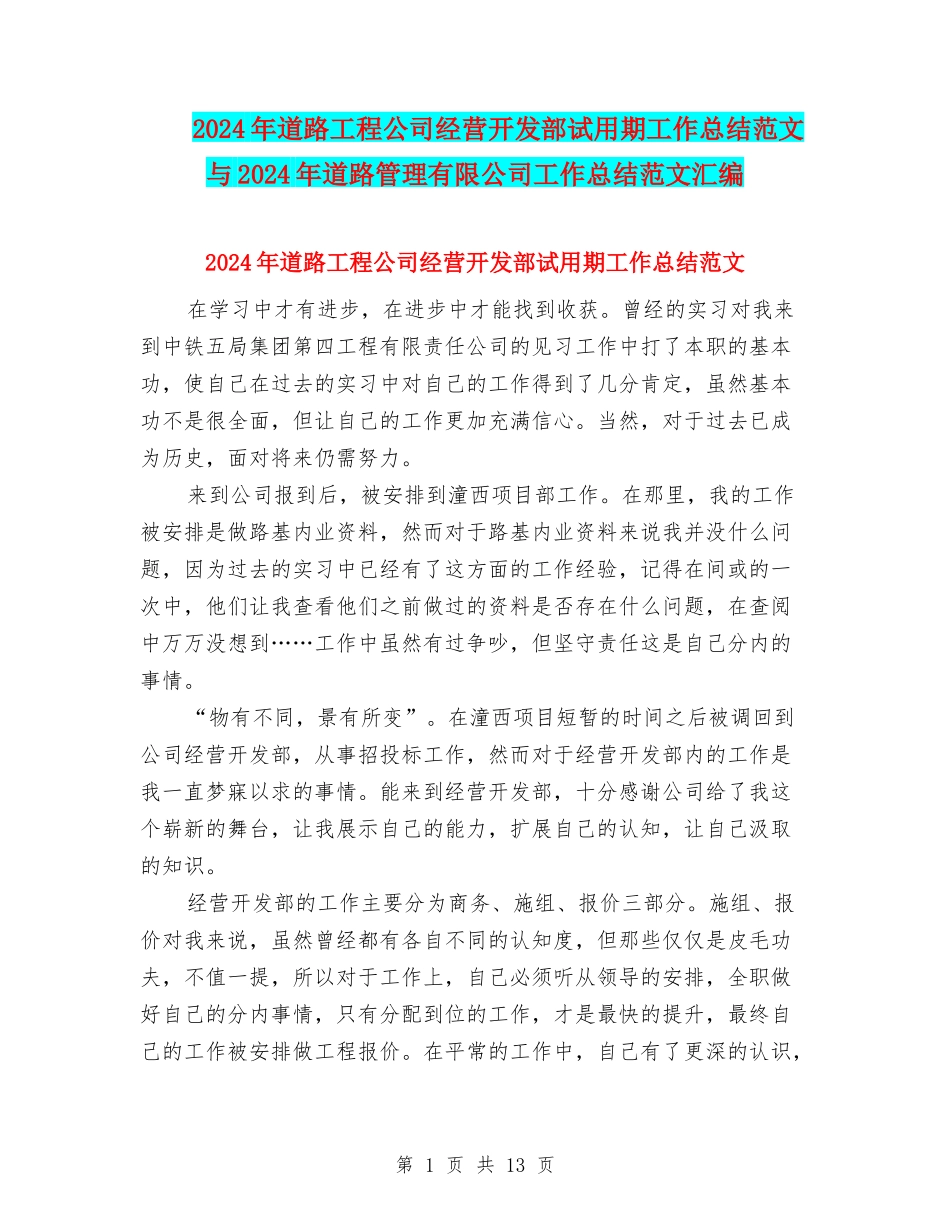 2024年道路工程公司经营开发部试用期工作总结范文与2024年道路管理有限公司工作总结范文汇编

2024年道路工程公司经营开发部试用期工作总结范文

在学习中才有进步，在进步中才能找到收获。曾经的实习对我来到中铁五局集团第四工程有限责任公司的见习工作中打了本职的基本功，使自己在过去的实习中对自己的工作得到了几分肯定，虽然基本功不是很全面，但让自己的工作更加充满信心。当然，对于过去已成为历史，面对将来仍需努力。

来到公司报到后，被安排到潼西项目部工作。在那里，我的工作被安排是做路基内业资料，然而对于路基内业资料来说我并没什么问题，因为过去的实习中已经有了这方面的工作经验，记得在间或的一次中，他们让我查看他们之前做过的资料是否存在什么问题，在查阅中万万没想到……工作中虽然有过争吵，但坚守责任这是自己分内的事情。

“物有不同，景有所变”。在潼西项目短暂的时间之后被调回到公司经营开发部，从事招投标工作，然而对于经营开发部内的工作是我一直梦寐以求的事情。能来到经营开发部，十分感谢公司给了我这个崭新的舞台，让我展示自己的能力，扩展自己的认知，让自己汲取的知识。

经营开发部的工作主要分为商务、施组、报价三部分。施组、报价对我来说，虽然曾经都有各自不同的认知度，但那些仅仅是皮毛功夫，不值一提，所以对于工作上，自己必须听从领导的安排，全职做好自己的分内事情，只有分配到位的工作，才是最快的提升，最终自己的工作被安排做工程报价。在平常的工作中，自己有了更深的认识，

第 1 页 共 13 页